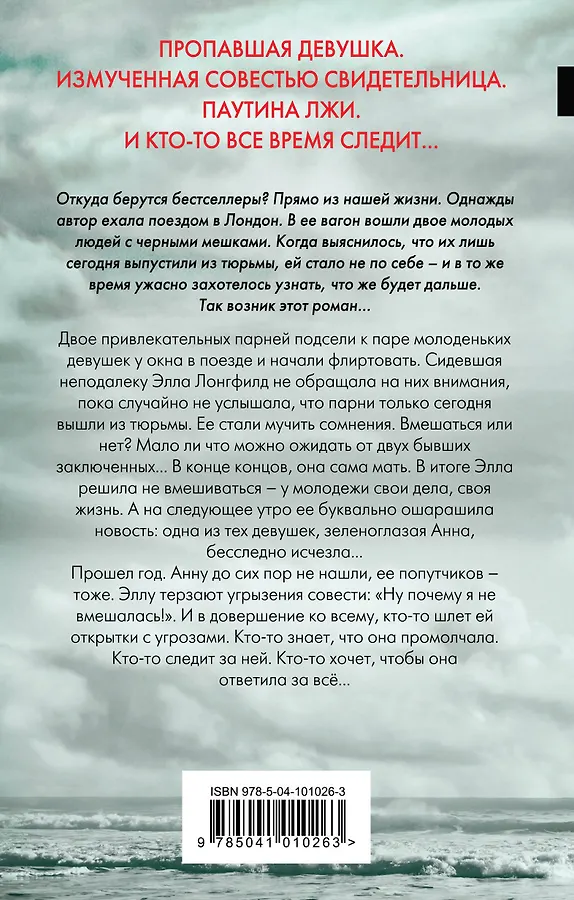 ПРОПАВШАЯ ДЕВУШКА.
ИЗМУЧЕННАЯ СОВЕСТЬЮ СВИДЕТЕЛЬНИЦА.
ПАУТИНА ЛЖИ.
И КТО-ТО ВСЕ ВРЕМЯ СЛЕДИТ...

Откуда берутся бестселлеры? Прямо из нашей жизни. Однажды автор ехала поездом в Лондон. В ее вагон вошли двое молодых людей с черными мешками. Когда выяснилось, что их лишь сегодня выпустили из тюрьмы, ей стало не по себе – и в то же время ужасно захотелось узнать, что же будет дальше. Так возник этот роман...

Двое привлекательных парней подсели к паре молоденьких девушек у окна в поезде и начали флиртовать. Сидевшая неподалеку Элла Лонгфилд не обращала на них внимания, пока случайно не услышала, что парни только сегодня вышли из тюрьмы. Ее стали мучить сомнения. Вмешаться или нет? Мало ли что можно ожидать от двух бывших заключенных... В конце концов, она сама мать. В итоге Элла решила не вмешиваться – у молодежи свои дела, своя жизнь. А на следующее утро ее буквально ошарашила новость: одна из тех девушек, зеленоглазая Анна, бесследно исчезла...
Прошел год. Анну до сих пор не нашли, ее попутчиков – тоже. Эллу терзают угрызения совести: «Ну почему я не вмешалась!». И в довершение ко всему, кто-то шлет ей открытки с угрозами. Кто-то знает, что она промолчала. Кто-то следит за ней. Кто-то хочет, чтобы она ответила за всё...

ISBN 978-5-04-101026-3
9 785041 010263 >